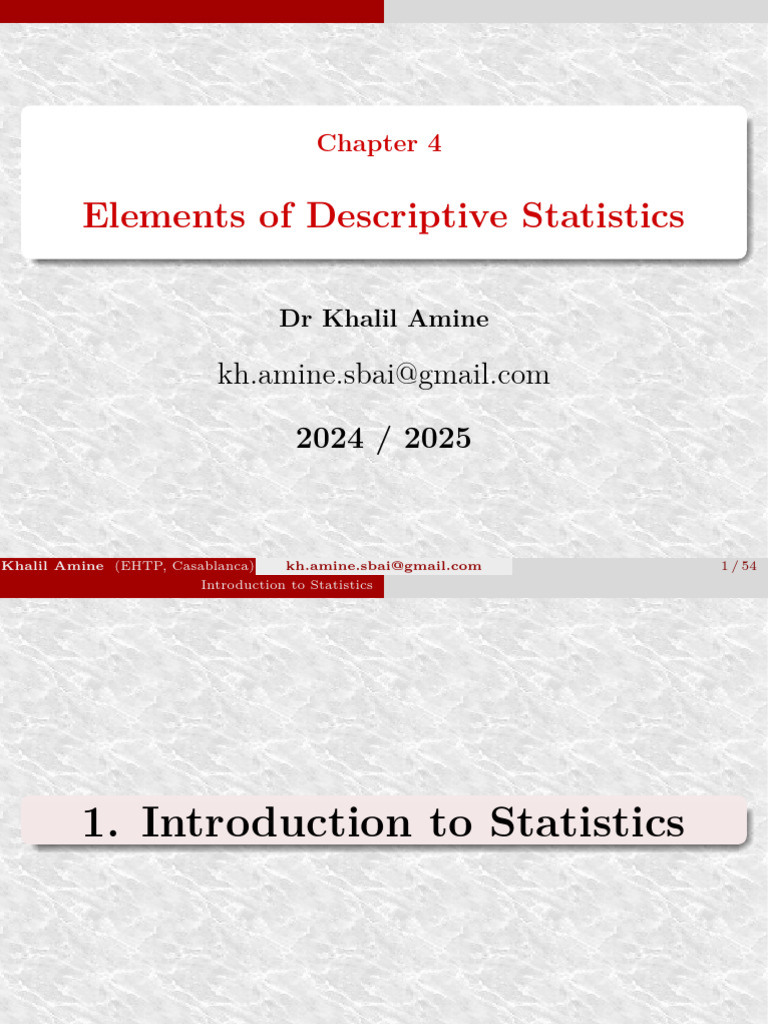 Chapter 4

Elements of Descriptive Statistics

Dr Khalil Amine

kh.amine.sbai@gmail.com

2024 / 2025

Khalil Amine (EHTP, Casablanca) kh.amine.sbai@gmail.com 1 / 54

Introduction to Statistics

1. Introduction to Statistics